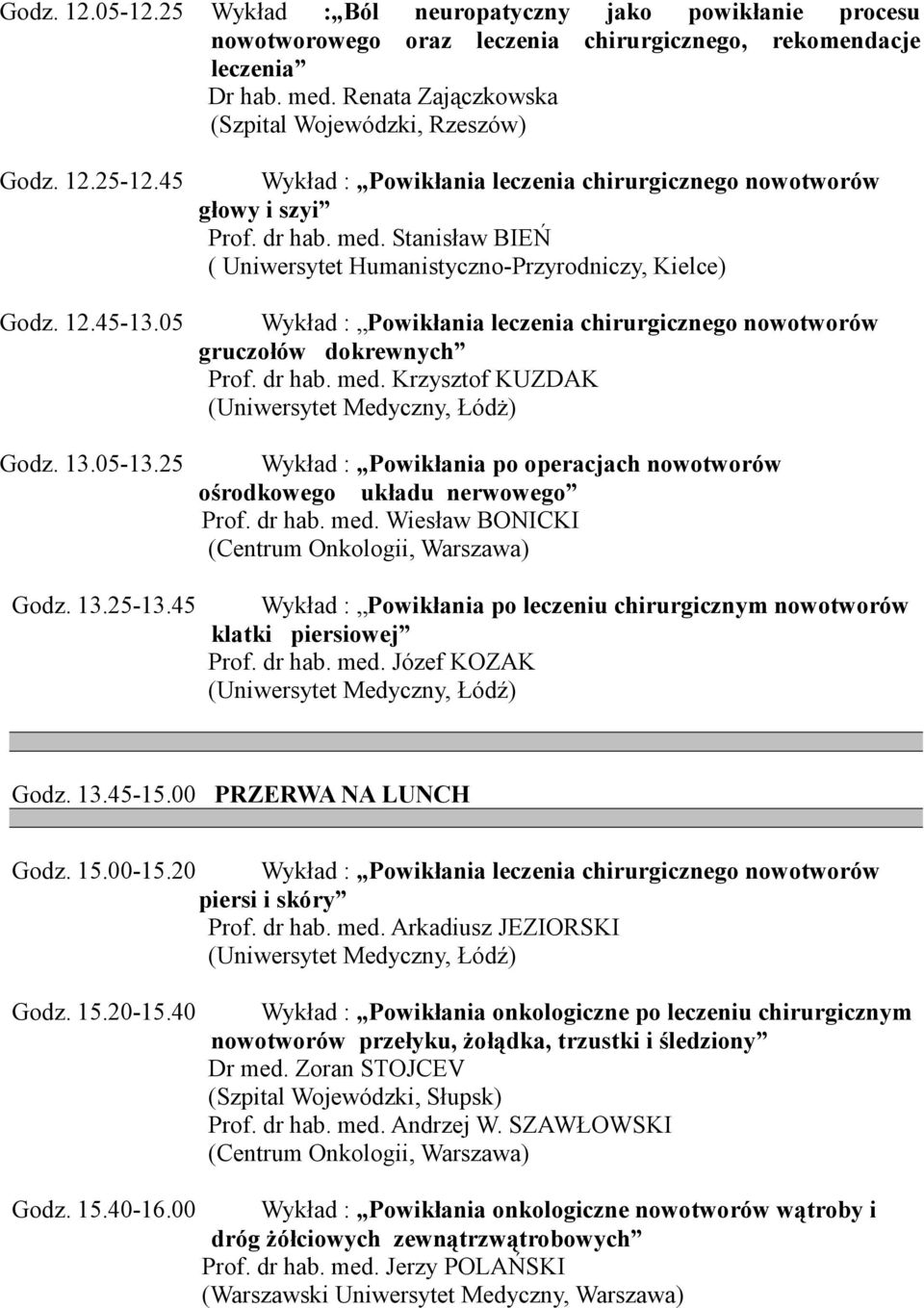 Godz. 12.05-12.25 Wykład :„Ból neuropatyczny jako powikłanie procesu nowotworowego oraz leczenia chirurgicznego, rekomendacje leczenia”
Dr hab. med. Renata Zajączkowska
(Szpital Wojewódzki, Rzeszów)

Godz. 12.25-12.45 Wykład : „Powikłania leczenia chirurgicznego nowotworów głowy i szyi”
Prof. dr hab. med. Stanisław BIEŃ
( Uniwersytet Humanistyczno-Przyrodniczy, Kielce)

Godz. 12.45-13.05 Wykład : „Powikłania leczenia chirurgicznego nowotworów gruczołów dokrewnych”
Prof. dr hab. med. Krzysztof KUZDAK
(Uniwersytet Medyczny, Łódż)

Godz. 13.05-13.25 Wykład : „Powikłania po operacjach nowotworów ośrodkowego układu nerwowego”
Prof. dr hab. med. Wiesław BONICKI
(Centrum Onkologii, Warszawa)

Godz. 13.25-13.45 Wykład : „Powikłania po leczeniu chirurgicznym nowotworów klatki piersiowej”
Prof. dr hab. med. Józef KOZAK
(Uniwersytet Medyczny, Łódź)

Godz. 13.45-15.00 PRZERWA NA LUNCH

Godz. 15.00-15.20 Wykład : „Powikłania leczenia chirurgicznego nowotworów piersi i skóry”
Prof. dr hab. med. Arkadiusz JEZIORSKI
(Uniwersytet Medyczny, Łódź)

Godz. 15.20-15.40 Wykład : „Powikłania onkologiczne po leczeniu chirurgicznym nowotworów przełyku, żołądka, trzustki i śledziony”
Dr med. Zoran STOJCEV
(Szpital Wojewódzki, Słupsk)
Prof. dr hab. med. Andrzej W. SZAWŁOWSKI
(Centrum Onkologii, Warszawa)

Godz. 15.40-16.00 Wykład : „Powikłania onkologiczne nowotworów wątroby i dróg żółciowych zewnątrzwątrobowych”
Prof. dr hab. med. Jerzy POLAŃSKI
(Warszawski Uniwersytet Medyczny, Warszawa)